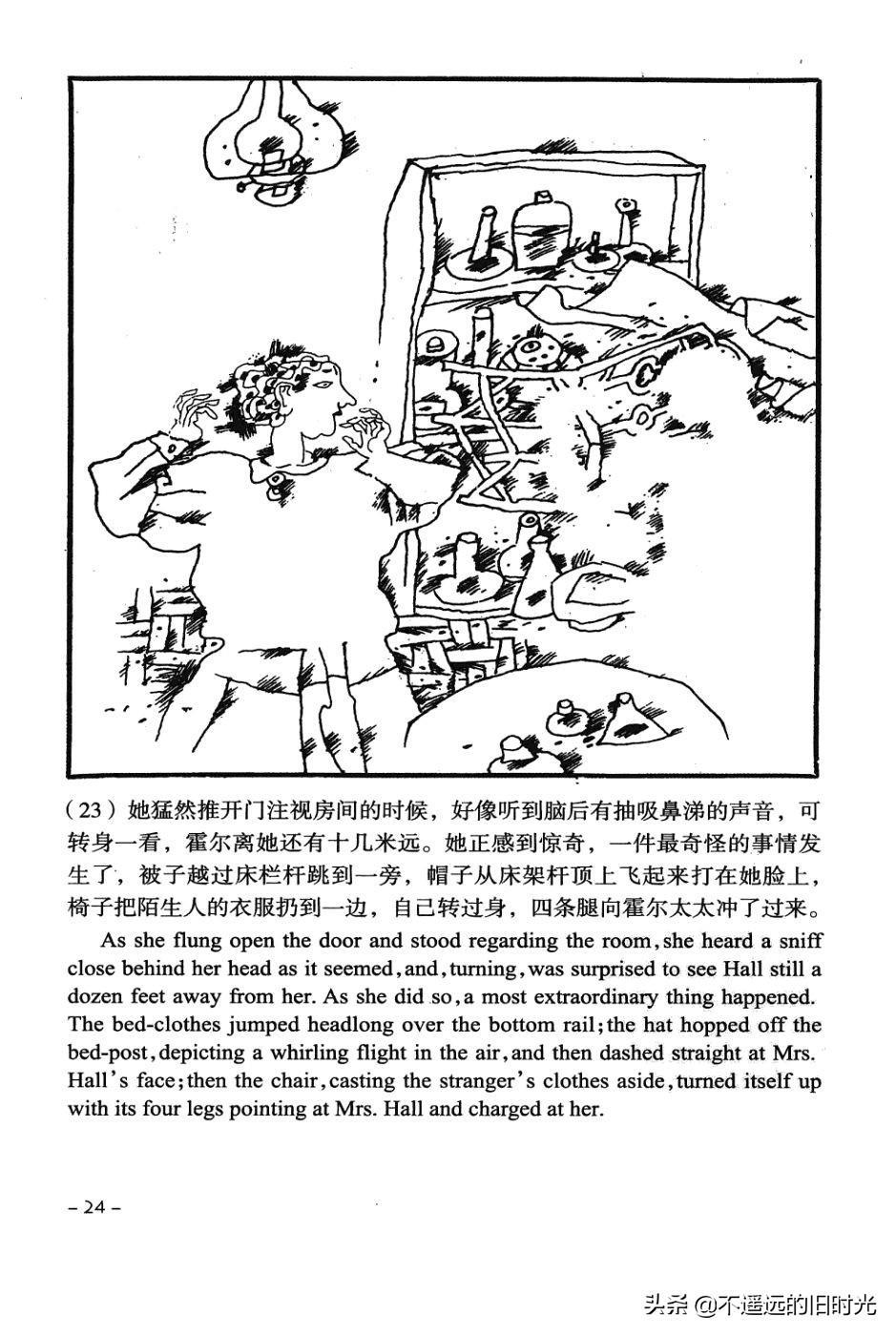 （23）她猛然推开门注视房间的时候，好像听到脑后有抽吸鼻涕的声音，可转身一看，霍尔离她还有十几米远。她正感到惊奇，一件最奇怪的事情发生了，被子越过床栏杆跳到一旁，帽子从床架杆顶上飞起来打在她脸上，椅子把陌生人的衣服扔到一边，自己转过身，四条腿向霍尔太太冲了过来。

As she flung open the door and stood regarding the room, she heard a sniff close behind her head as it seemed, and, turning, was surprised to see Hall still a dozen feet away from her. As she did so, a most extraordinary thing happened. The bed-clothes jumped headlong over the bottom rail; the hat hopped off the bed-post, depicting a whirling flight in the air, and then dashed straight at Mrs. Hall's face; then the chair, casting the stranger's clothes aside, turned itself up with its four legs pointing at Mrs. Hall and charged at her.

– 24 –

头条 @不遥远的旧时光